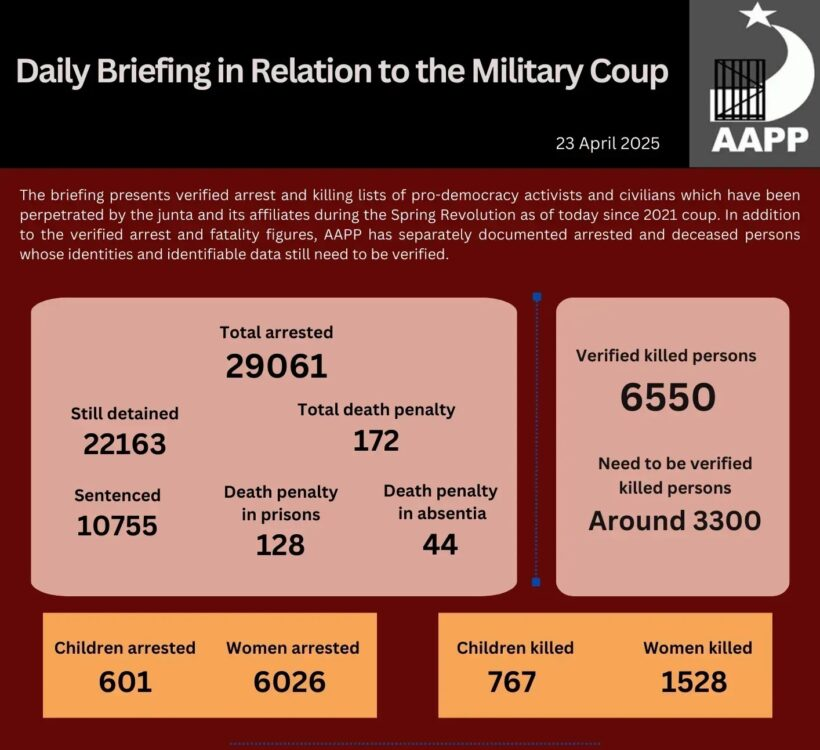 Daily Briefing in Relation to the Military Coup

23 April 2025

AAPP

The briefing presents verified arrest and killing lists of pro-democracy activists and civilians which have been perpetrated by the junta and its affiliates during the Spring Revolution as of today since 2021 coup. In addition to the verified arrest and fatality figures, AAPP has separately documented arrested and deceased persons whose identities and identifiable data still need to be verified.

Total arrested
29061

Still detained
22163

Total death penalty
172

Sentenced
10755

Death penalty in prisons
128

Death penalty in absentia
44

Verified killed persons
6550

Need to be verified killed persons
Around 3300

Children arrested
601

Women arrested
6026

Children killed
767

Women killed
1528